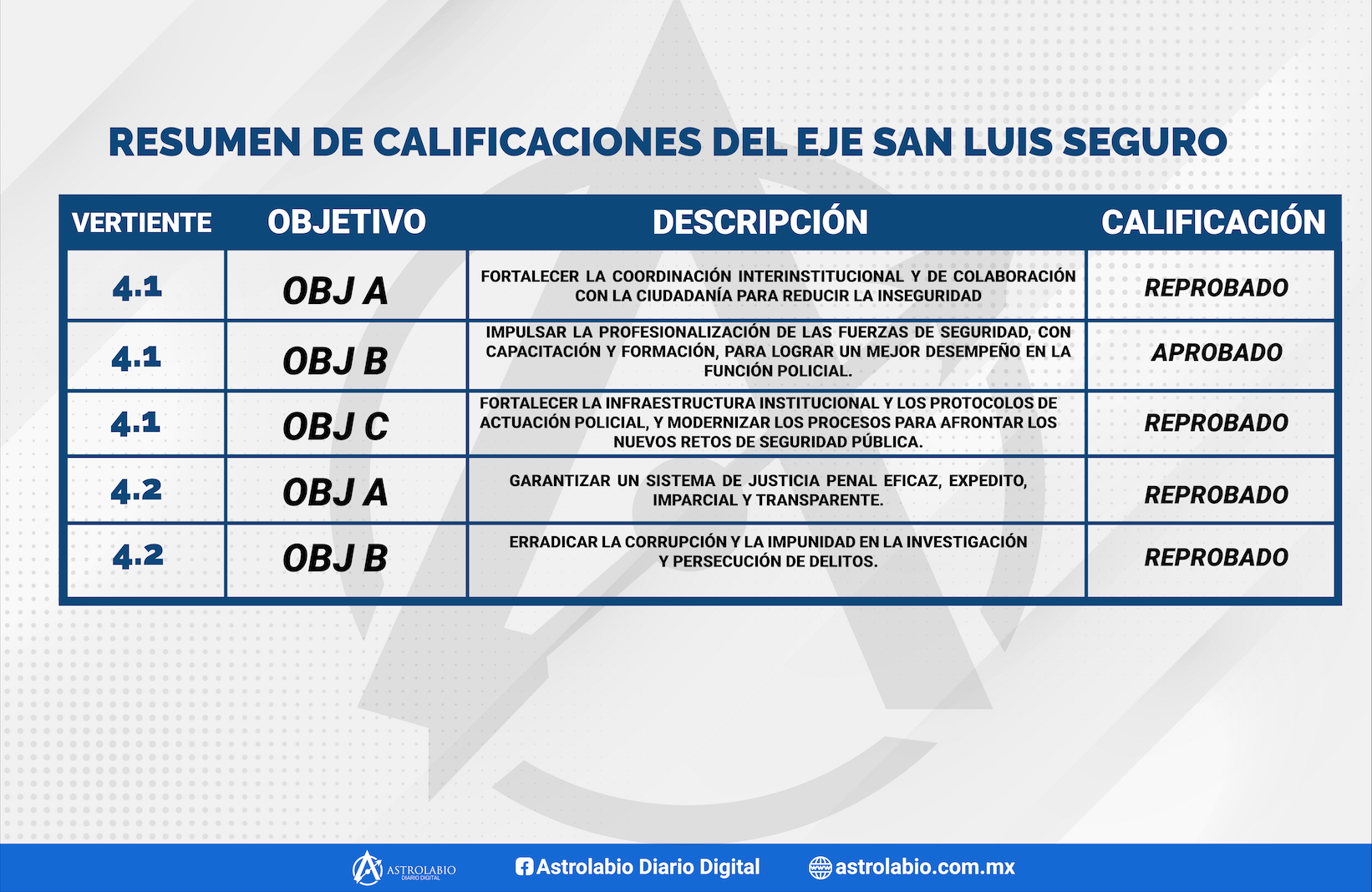 RESUMEN DE CALIFICACIONES DEL EJE SAN LUIS SEGURO

| VERTIENTE | OBJETIVO | DESCRIPCIÓN | CALIFICACIÓN |
|---|---|---|---|
| 4.1 | OBJ A | FORTALECER LA COORDINACIÓN INTERINSTITUCIONAL Y DE COLABORACIÓN CON LA CIUDADANÍA PARA REDUCIR LA INSEGURIDAD | REPROBADO |
| 4.1 | OBJ B | IMPULSAR LA PROFESIONALIZACIÓN DE LAS FUERZAS DE SEGURIDAD, CON CAPACITACIÓN Y FORMACIÓN, PARA LOGRAR UN MEJOR DESEMPEÑO EN LA FUNCIÓN POLICIAL. | APROBADO |
| 4.1 | OBJ C | FORTALECER LA INFRAESTRUCTURA INSTITUCIONAL Y LOS PROTOCOLOS DE ACTUACIÓN POLICIAL, Y MODERNIZAR LOS PROCESOS PARA AFRONTAR LOS NUEVOS RETOS DE SEGURIDAD PÚBLICA. | REPROBADO |
| 4.2 | OBJ A | GARANTIZAR UN SISTEMA DE JUSTICIA PENAL EFICAZ, EXPEDITO, IMPARCIAL Y TRANSPARENTE. | REPROBADO |
| 4.2 | OBJ B | ERRADICAR LA CORRUPCIÓN Y LA IMPUNIDAD EN LA INVESTIGACIÓN Y PERSECUCIÓN DE DELITOS. | REPROBADO |

ASTROLABIO DIARIO DIGITAL Astrolabio Diario Digital astrolabio.com.mx